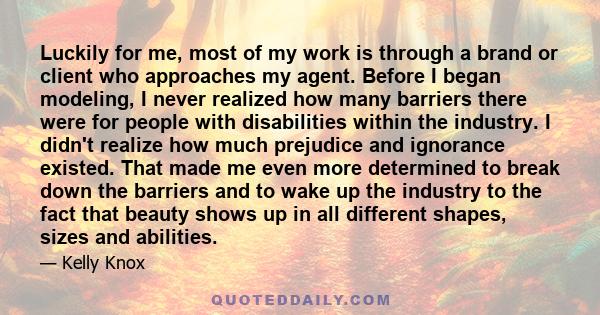 Luckily for me, most of my work is through a brand or client who approaches my agent. Before I began modeling, I never realized how many barriers there were for people with disabilities within the industry. I didn't realize how much prejudice and ignorance existed. That made me even more determined to break down the barriers and to wake up the industry to the fact that beauty shows up in all different shapes, sizes and abilities.

— Kelly Knox

QUOTEDDAILY.COM